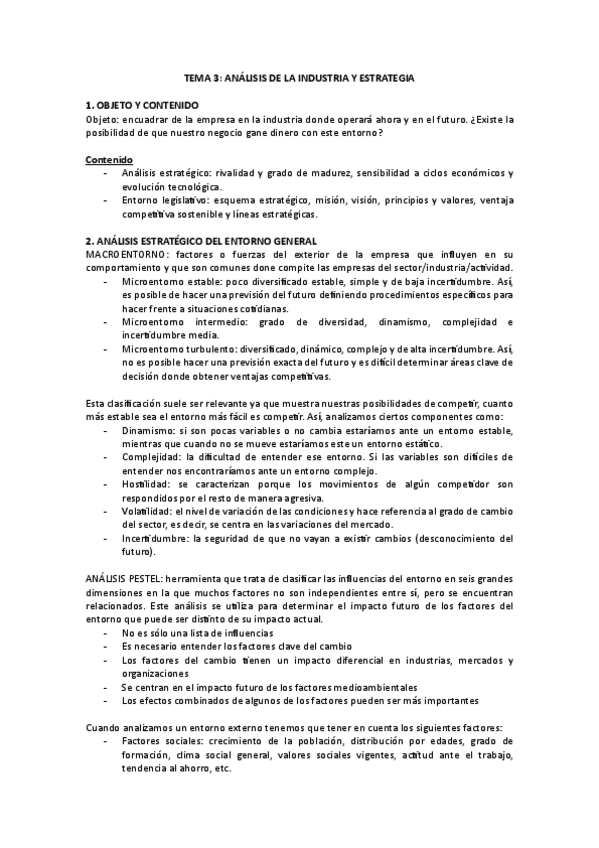 TEMA 3: ANÁLISIS DE LA INDUSTRIA Y ESTRATEGIA

1. OBJETO Y CONTENIDO
Objeto: encuadrar de la empresa en la industria donde operará ahora y en el futuro. ¿Existe la posibilidad de que nuestro negocio gane dinero con este entorno?

Contenido
- Análisis estratégico: rivalidad y grado de madurez, sensibilidad a ciclos económicos y evolución tecnológica.
- Entorno legislativo: esquema estratégico, misión, visión, principios y valores, ventaja competitiva sostenible y líneas estratégicas.

2. ANÁLISIS ESTRATÉGICO DEL ENTORNO GENERAL
MACROENTORNO: factores o fuerzas del exterior de la empresa que influyen en su comportamiento y que son comunes done compite las empresas del sector/industria/actividad.
- Microentorno estable: poco diversificado estable, simple y de baja incertidumbre. Así, es posible de hacer una previsión del futuro definiendo procedimientos específicos para hacer frente a situaciones cotidianas.
- Microentorno intermedio: grado de diversidad, dinamismo, complejidad e incertidumbre media.
- Microentorno turbulento: diversificado, dinámico, complejo y de alta incertidumbre. Así, no es posible hacer una previsión exacta del futuro y es difícil determinar áreas clave de decisión donde obtener ventajas competitivas.

Esta clasificación suele ser relevante ya que muestra nuestras posibilidades de competir, cuanto más estable sea el entorno más fácil es competir. Así, analizamos ciertos componentes como:
- Dinamismo: si son pocas variables o no cambia estaríamos ante un entorno estable, mientras que cuando no se mueve estaríamos este un entorno estático.
- Complejidad: la dificultad de entender ese entorno. Si las variables son difíciles de entender nos encontraríamos ante un entorno complejo.
- Hostilidad: se caracterizan porque los movimientos de algún competidor son respondidos por el resto de manera agresiva.
- Volatilidad: el nivel de variación de las condiciones y hace referencia al grado de cambio del sector, es decir, se centra en las variaciones del mercado.
- Incertidumbre: la seguridad de que no vayan a existir cambios (desconocimiento del futuro).

ANÁLISIS PESTEL: herramienta que trata de clasificar las influencias del entorno en seis grandes dimensiones en la que muchos factores no son independientes entre sí, pero se encuentran relacionados. Este análisis se utiliza para determinar el impacto futuro de los factores del entorno que puede ser distinto de su impacto actual.
- No es sólo una lista de influencias
- Es necesario entender los factores clave del cambio
- Los factores del cambio tienen un impacto diferencial en industrias, mercados y organizaciones
- Se centran en el impacto futuro de los factores medioambientales
- Los efectos combinados de algunos de los factores pueden ser más importantes

Cuando analizamos un entorno externo tenemos que tener en cuenta los siguientes factores:
- Factores sociales: crecimiento de la población, distribución por edades, grado de formación, clima social general, valores sociales vigentes, actitud ante el trabajo, tendencia al ahorro, etc.